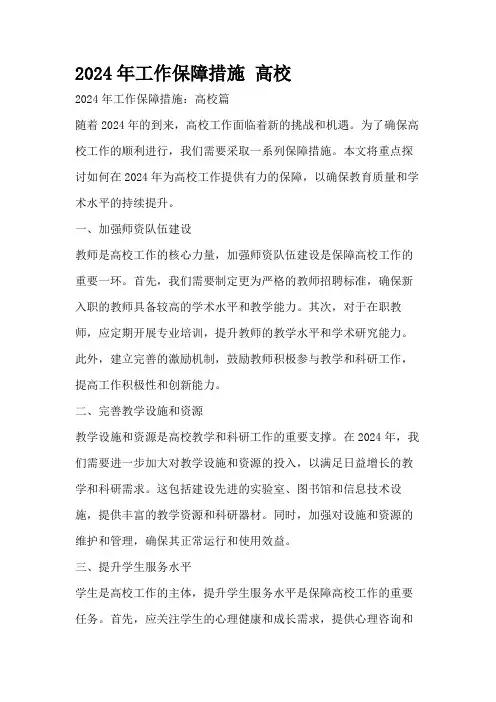 2024年工作保障措施 高校

2024年工作保障措施：高校篇

随着2024年的到来，高校工作面临着新的挑战和机遇。为了确保高校工作的顺利进行，我们需要采取一系列保障措施。本文将重点探讨如何在2024年为高校工作提供有力的保障，以确保教育质量和学术水平的持续提升。

一、加强师资队伍建设

教师是高校工作的核心力量，加强师资队伍建设是保障高校工作的重要一环。首先，我们需要制定更为严格的教师招聘标准，确保新入职的教师具备较高的学术水平和教学能力。其次，对于在职教师，应定期开展专业培训，提升教师的教学水平和学术研究能力。此外，建立完善的激励机制，鼓励教师积极参与教学和科研工作，提高工作积极性和创新能力。

二、完善教学设施和资源

教学设施和资源是高校教学和科研工作的重要支撑。在2024年，我们需要进一步加大对教学设施和资源的投入，以满足日益增长的教学和科研需求。这包括建设先进的实验室、图书馆和信息技术设施，提供丰富的教学资源和科研器材。同时，加强对设施和资源的维护和管理，确保其正常运行和使用效益。

三、提升学生服务水平

学生是高校工作的主体，提升学生服务水平是保障高校工作的重要任务。首先，应关注学生的心理健康和成长需求，提供心理咨询和